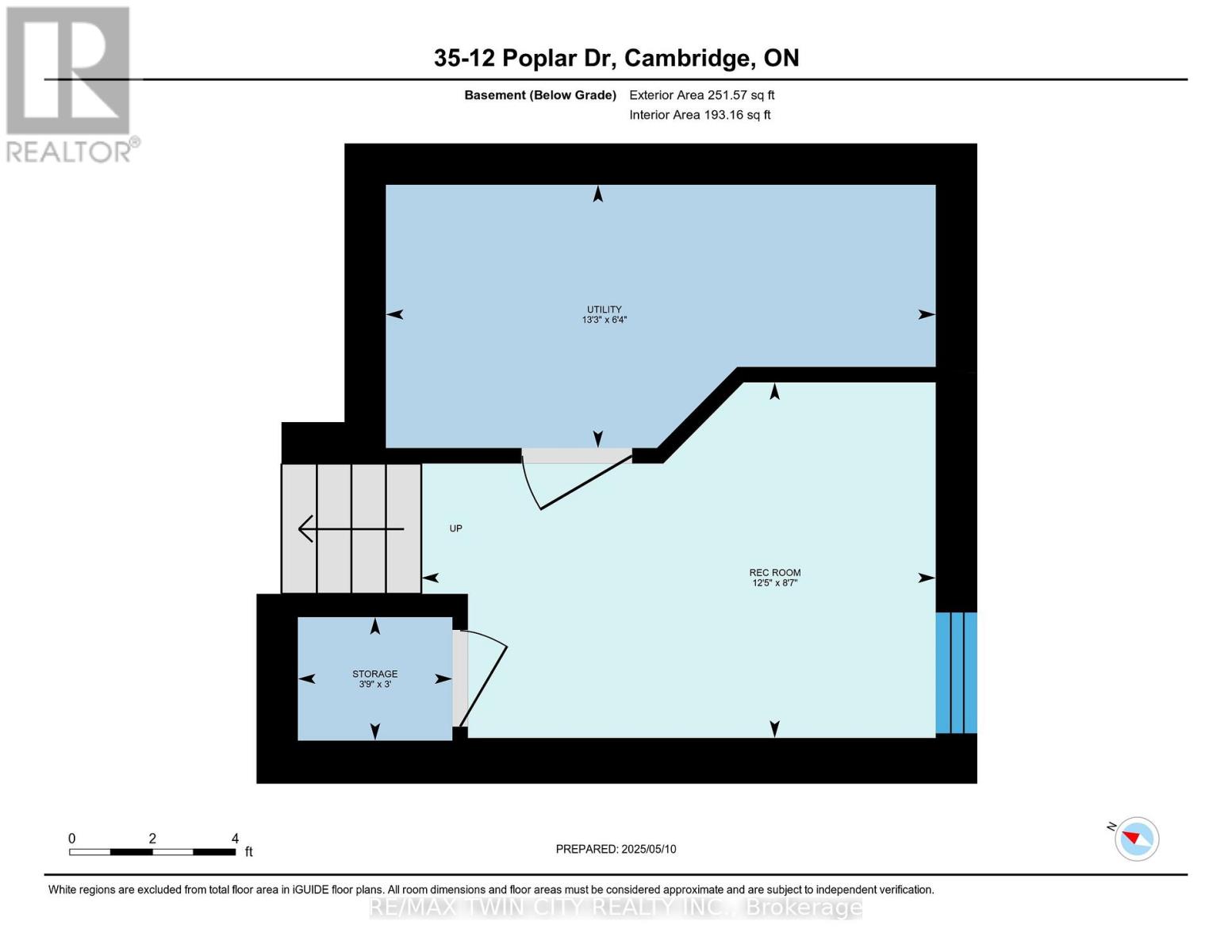 REALTOR®

35-12 Poplar Dr, Cambridge, ON

Basement (Below Grade) Exterior Area 251.57 sq ft
Interior Area 193.16 sq ft

UTILITY
13'3" x 6'4"

UP

REC ROOM
12'5" x 8'7"

STORAGE
3'9" x 3'

0 2 4
ft

PREPARED: 2025/05/10

N

White regions are excluded from total floor area in iGUIDE floor plans. All room dimensions and floor areas must be considered approximate and are subject to independent verification.

RE/MAX TWIN CITY REALTY INC., Brokerage